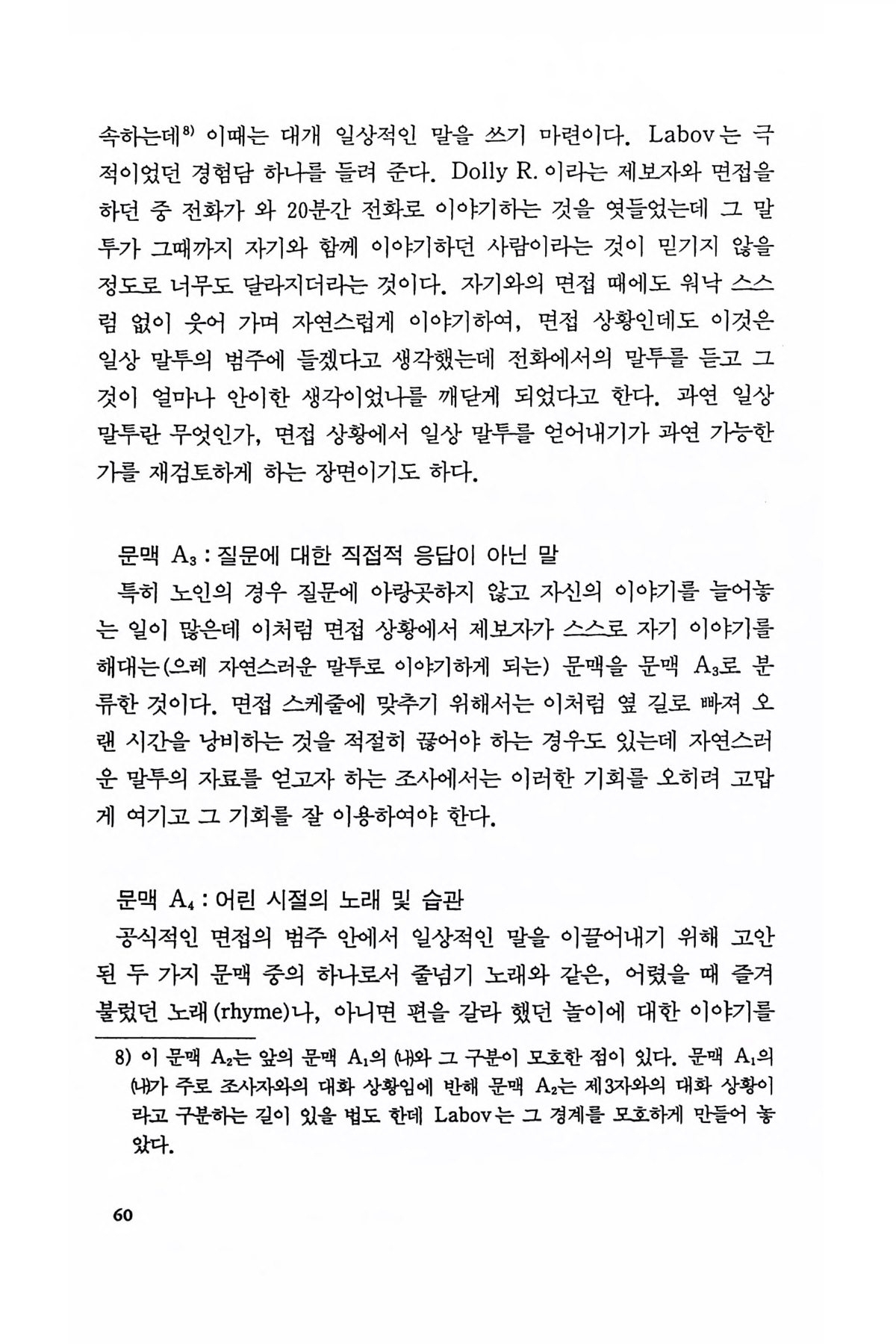 속하는데$^{8)}$ 이때는 대개 일상적인 말을 쓰기 마련이다. Labov는 극적이었던 경험담 하나를 들려 준다. Dolly R.이라는 제보자와 면접을 하던 중 전화가 와 20분간 전화로 이야기하는 것을 엿들었는데 그 말투가 그때까지 자기와 함께 이야기하던 사람이라는 것이 믿기지 않을 정도로 너무도 달라지더라는 것이다. 자기와의 면접 때에도 워낙 스스럼 없이 웃어 가며 자연스럽게 이야기하여, 면접 상황인데도 이것은 일상 말투의 범주에 들겠다고 생각했는데 전화에서의 말투를 듣고 그것이 얼마나 안이한 생각이었나를 깨닫게 되었다고 한다. 과연 일상 말투란 무엇인가, 면접 상황에서 일상 말투를 얻어내기가 과연 가능한가를 재검토하게 하는 장면이기도 하다.

문맥 $A_3$ : 질문에 대한 직접적 응답이 아닌 말

특히 노인의 경우 질문에 아랑곳하지 않고 자신의 이야기를 늘어놓는 일이 많은데 이처럼 면접 상황에서 제보자가 스스로 자기 이야기를 해대는(으레 자연스러운 말투로 이야기하게 되는) 문맥을 문맥 $A_3$로 분류한 것이다. 면접 스케줄에 맞추기 위해서는 이처럼 옆 길로 빠져 오랜 시간을 낭비하는 것을 적절히 끊어야 하는 경우도 있는데 자연스러운 말투의 자료를 얻고자 하는 조사에서는 이러한 기회를 오히려 고맙게 여기고 그 기회를 잘 이용하여야 한다.

문맥 $A_4$ : 어린 시절의 노래 및 습관

공식적인 면접의 범주 안에서 일상적인 말을 이끌어내기 위해 고안된 두 가지 문맥 중의 하나로서 줄넘기 노래와 같은, 어렸을 때 즐겨 불렀던 노래(rhyme)나, 아니면 편을 갈라 했던 놀이에 대한 이야기를

8) 이 문맥 $A_2$는 앞의 문맥 $A_1$의 (나)와 그 구분이 모호한 점이 있다. 문맥 $A_1$의 (나)가 주로 조사자와의 대화 상황임에 반해 문맥 $A_2$는 제3자와의 대화 상황이라고 구분하는 길이 있을 법도 한데 Labov는 그 경계를 모호하게 만들어 놓았다.

60